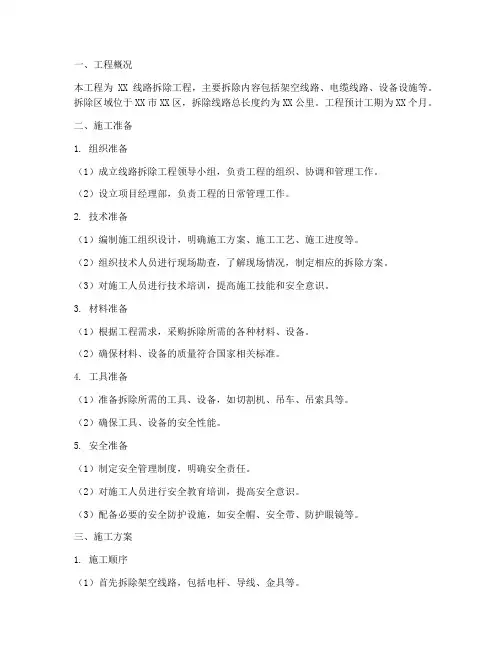 一、工程概况

本工程为 XX 线路拆除工程，主要拆除内容包括架空线路、电缆线路、设备设施等。拆除区域位于 XX 市 XX 区，拆除线路总长度约为 XX 公里。工程预计工期为 XX 个月。

二、施工准备

1. 组织准备

（1）成立线路拆除工程领导小组，负责工程的组织、协调和管理工作。

（2）设立项目经理部，负责工程的日常管理工作。

2. 技术准备

（1）编制施工组织设计，明确施工方案、施工工艺、施工进度等。

（2）组织技术人员进行现场勘查，了解现场情况，制定相应的拆除方案。

（3）对施工人员进行技术培训，提高施工技能和安全意识。

3. 材料准备

（1）根据工程需求，采购拆除所需的各种材料、设备。

（2）确保材料、设备的质量符合国家相关标准。

4. 工具准备

（1）准备拆除所需的工具、设备，如切割机、吊车、吊索具等。

（2）确保工具、设备的安全性能。

5. 安全准备

（1）制定安全管理制度，明确安全责任。

（2）对施工人员进行安全教育培训，提高安全意识。

（3）配备必要的安全防护设施，如安全帽、安全带、防护眼镜等。

三、施工方案

1. 施工顺序

（1）首先拆除架空线路，包括电杆、导线、金具等。